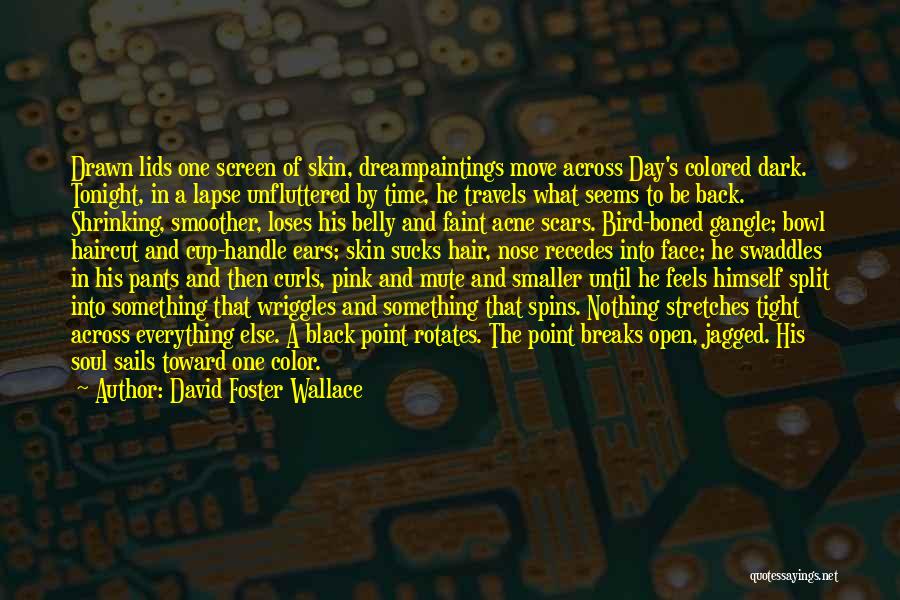 Drawn lids one screen of skin, dreampaintings move across Day's colored dark. Tonight, in a lapse unfluttered by time, he travels what seems to be back. Shrinking, smoother, loses his belly and faint acne scars. Bird-boned gangle; bowl haircut and cup-handle ears; skin sucks hair, nose recedes into face; he swaddles in his pants and then curls, pink and mute and smaller until he feels himself split into something that wriggles and something that spins. Nothing stretches tight across everything else. A black point rotates. The point breaks open, jagged. His soul sails toward one color.

Author: David Foster Wallace

quotessayings.net